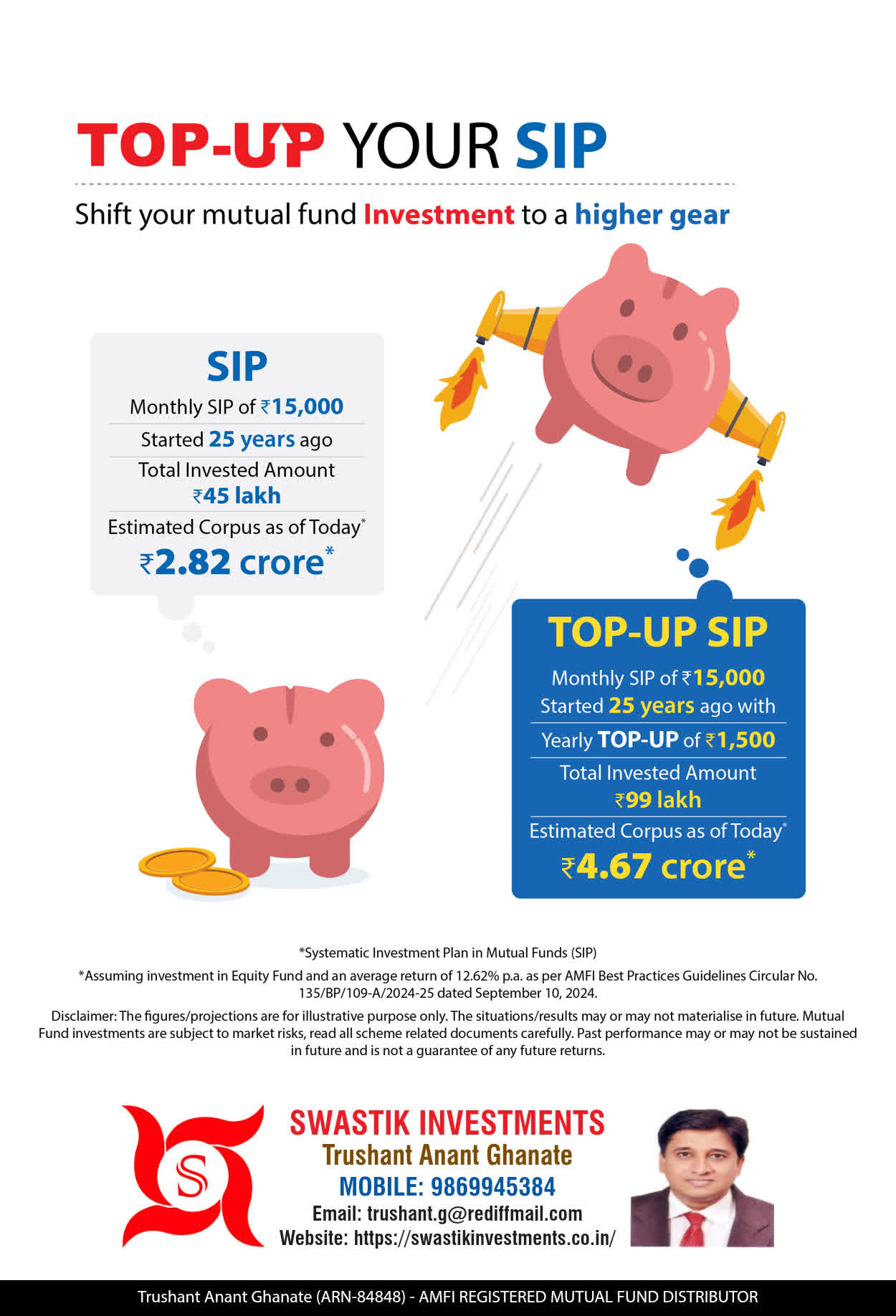 TOP-UP YOUR SIP

Shift your mutual fund Investment to a higher gear

SIP
Monthly SIP of ₹15,000
Started 25 years ago
Total Invested Amount ₹45 lakh
Estimated Corpus as of Today*
₹2.82 crore*

TOP-UP SIP
Monthly SIP of ₹15,000 Started 25 years ago with
Yearly TOP-UP of ₹1,500
Total Invested Amount ₹99 lakh
Estimated Corpus as of Today*
₹4.67 crore*

*Systematic Investment Plan in Mutual Funds (SIP)
*Assuming investment in Equity Fund and an average return of 12.62% p.a. as per AMFI Best Practices Guidelines Circular No. 135/BP/109-A/2024-25 dated September 10, 2024.
Disclaimer: The figures/projections are for illustrative purpose only. The situations/results may or may not materialise in future. Mutual Fund investments are subject to market risks, read all scheme related documents carefully. Past performance may or may not be sustained in future and is not a guarantee of any future returns.

S

SWASTIK INVESTMENTS
Trushant Anant Ghanate
MOBILE: 9869945384
Email: trushant.g@rediffmail.com
Website: https://swastikinvestments.co.in/

Trushant Anant Ghanate (ARN-84848) - AMFI REGISTERED MUTUAL FUND DISTRIBUTOR